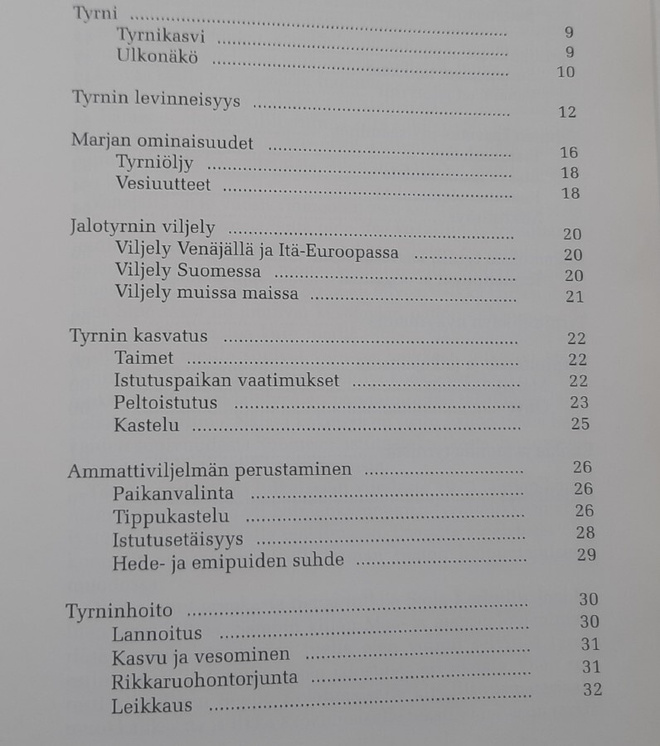 Tyrni 9
Tyrnikasvi 9
Ulkonäkö 10

Tyrnin levinneisyys 12

Marjan ominaisuudet 16
Tyrniöljy 18
Vesiuutteet 18

Jalotyrnin viljely 20
Viljely Venäjällä ja Itä-Euroopassa 20
Viljely Suomessa 20
Viljely muissa maissa 21

Tyrnin kasvatus 22
Taimet 22
Istutuspaikan vaatimukset 22
Peltoistutus 23
Kastelu 25

Ammattiviljelmän perustaminen 26
Paikanvalinta 26
Tippukastelu 26
Istutusetäisyys 28
Hede- ja emipuiden suhde 29

Tyrninhoito 30
Lannoitus 30
Kasvu ja vesominen 31
Rikkaruohontorjunta 31
Leikkaus 32